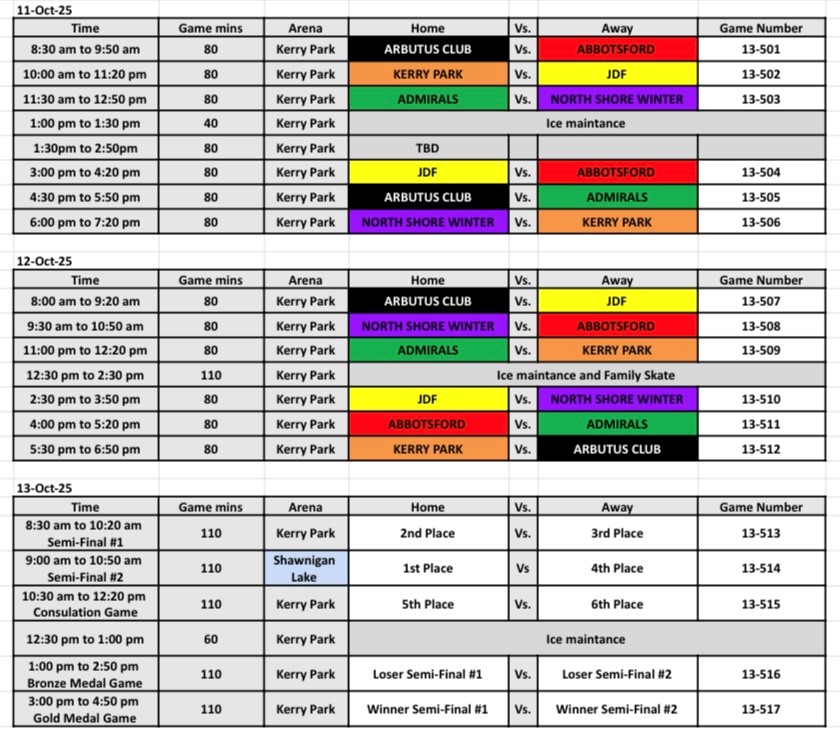 11-Oct-25

| Time | Game mins | Arena | Home | Vs. | Away | Game Number |
|---|---|---|---|---|---|---|
| 8:30 am to 9:50 am | 80 | Kerry Park | ARBUTUS CLUB | Vs. | ABBOTSFORD | 13-501 |
| 10:00 am to 11:20 pm | 80 | Kerry Park | KERRY PARK | Vs. | JDF | 13-502 |
| 11:30 am to 12:50 pm | 80 | Kerry Park | ADMIRALS | Vs. | NORTH SHORE WINTER | 13-503 |
| 1:00 pm to 1:30 pm | 40 | Kerry Park | Ice maintance | | | |
| 1:30pm to 2:50pm | 80 | Kerry Park | TBD | | | |
| 3:00 pm to 4:20 pm | 80 | Kerry Park | JDF | Vs. | ABBOTSFORD | 13-504 |
| 4:30 pm to 5:50 pm | 80 | Kerry Park | ARBUTUS CLUB | Vs. | ADMIRALS | 13-505 |
| 6:00 pm to 7:20 pm | 80 | Kerry Park | NORTH SHORE WINTER | Vs. | KERRY PARK | 13-506 |

12-Oct-25

| Time | Game mins | Arena | Home | Vs. | Away | Game Number |
|---|---|---|---|---|---|---|
| 8:00 am to 9:20 am | 80 | Kerry Park | ARBUTUS CLUB | Vs. | JDF | 13-507 |
| 9:30 am to 10:50 am | 80 | Kerry Park | NORTH SHORE WINTER | Vs. | ABBOTSFORD | 13-508 |
| 11:00 pm to 12:20 pm | 80 | Kerry Park | ADMIRALS | Vs. | KERRY PARK | 13-509 |
| 12:30 pm to 2:30 pm | 110 | Kerry Park | Ice maintance and Family Skate | | | |
| 2:30 pm to 3:50 pm | 80 | Kerry Park | JDF | Vs. | NORTH SHORE WINTER | 13-510 |
| 4:00 pm to 5:20 pm | 80 | Kerry Park | ABBOTSFORD | Vs. | ADMIRALS | 13-511 |
| 5:30 pm to 6:50 pm | 80 | Kerry Park | KERRY PARK | Vs. | ARBUTUS CLUB | 13-512 |

13-Oct-25

| Time | Game mins | Arena | Home | Vs. | Away | Game Number |
|---|---|---|---|---|---|---|
| 8:30 am to 10:20 am Semi-Final #1 | 110 | Kerry Park | 2nd Place | Vs. | 3rd Place | 13-513 |
| 9:00 am to 10:50 am Semi-Final #2 | 110 | Shawnigan Lake | 1st Place | Vs | 4th Place | 13-514 |
| 10:30 am to 12:20 pm Consulation Game | 110 | Kerry Park | 5th Place | Vs. | 6th Place | 13-515 |
| 12:30 pm to 1:00 pm | 60 | Kerry Park | Ice maintance | | | |
| 1:00 pm to 2:50 pm Bronze Medal Game | 110 | Kerry Park | Loser Semi-Final #1 | Vs. | Loser Semi-Final #2 | 13-516 |
| 3:00 pm to 4:50 pm Gold Medal Game | 110 | Kerry Park | Winner Semi-Final #1 | Vs. | Winner Semi-Final #2 | 13-517 |